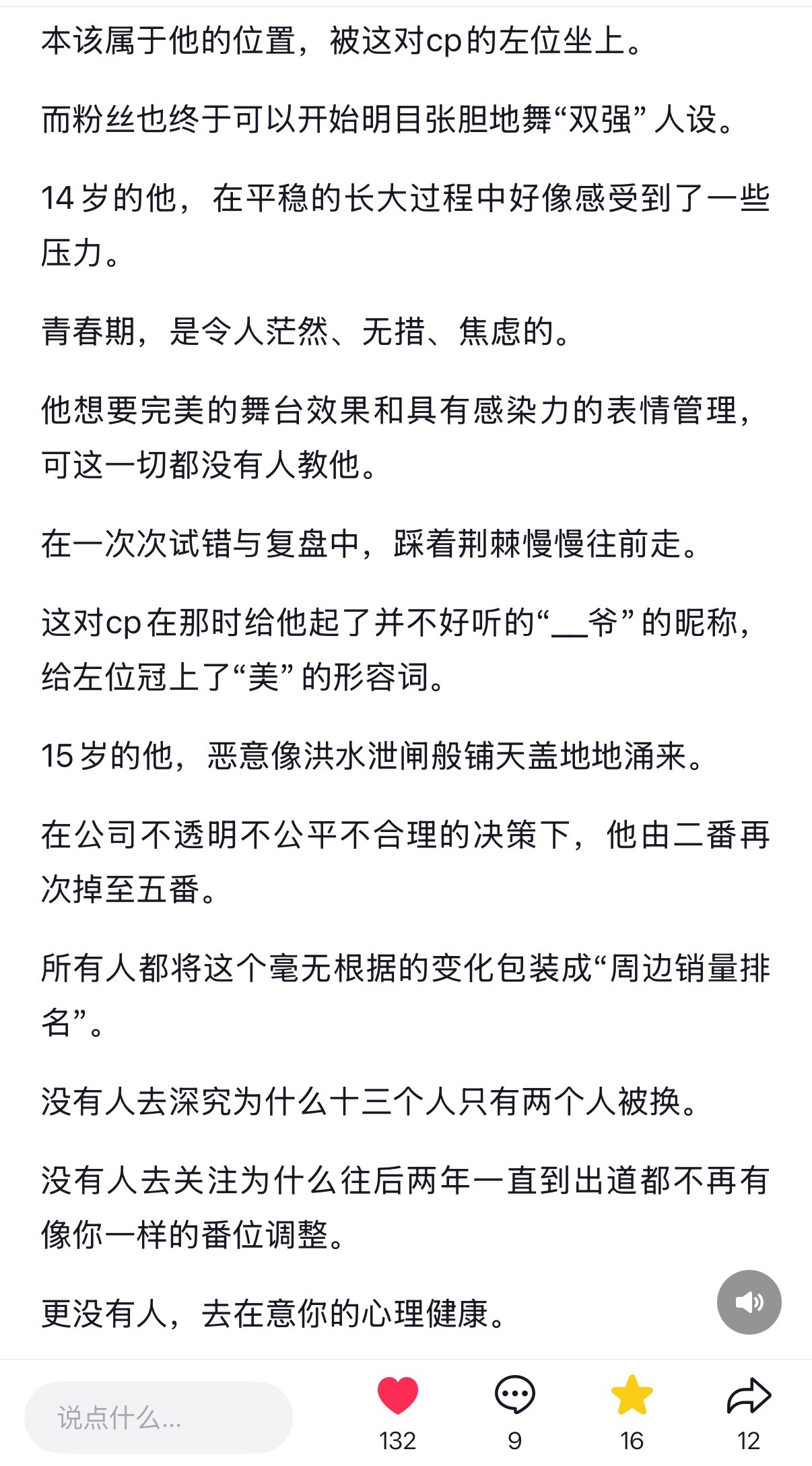 本该属于他的位置，被这对cp的左位坐上。

而粉丝也终于可以开始明目张胆地舞“双强”人设。

14岁的他，在平稳的长大过程中好像感受到了一些压力。

青春期，是令人茫然、无措、焦虑的。

他想要完美的舞台效果和具有感染力的表情管理，可这一切都没有人教他。

在一次次试错与复盘中，踩着荆棘慢慢往前走。

这对cp在那时给他起了并不好听的“__爷”的昵称，给左位冠上了“美”的形容词。

15岁的他，恶意像洪水泄闸般铺天盖地地涌来。

在公司不透明不公平不合理的决策下，他由二番再次掉至五番。

所有人都将这个毫无根据的变化包装成“周边销量排名”。

没有人去深究为什么十三个人只有两个人被换。

没有人去关注为什么往后两年一直到出道都不再有像你一样的番位调整。

更没有人，去在意你的心理健康。

说点什么...

132

9

16

12